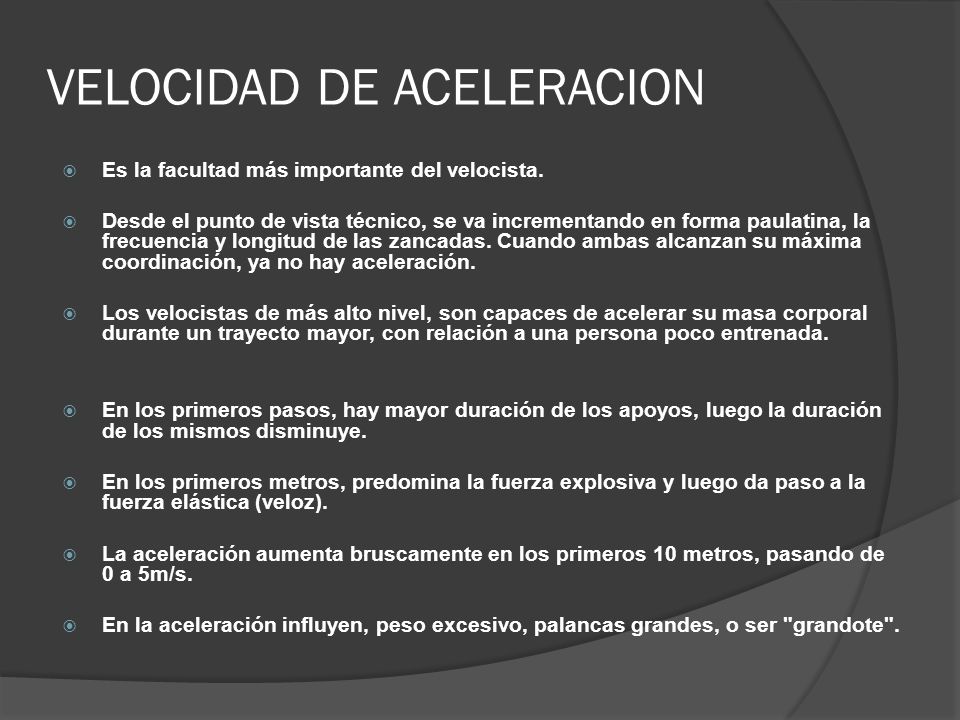 VELOCIDAD DE ACELERACION

Es la facultad más importante del velocista.

Desde el punto de vista técnico, se va incrementando en forma paulatina, la frecuencia y longitud de las zancadas. Cuando ambas alcanzan su máxima coordinación, ya no hay aceleración.

Los velocistas de más alto nivel, son capaces de acelerar su masa corporal durante un trayecto mayor, con relación a una persona poco entrenada.

En los primeros pasos, hay mayor duración de los apoyos, luego la duración de los mismos disminuye.

En los primeros metros, predomina la fuerza explosiva y luego da paso a la fuerza elástica (veloz).

La aceleración aumenta bruscamente en los primeros 10 metros, pasando de 0 a 5m/s.

En la aceleración influyen, peso excesivo, palancas grandes, o ser "grandote".